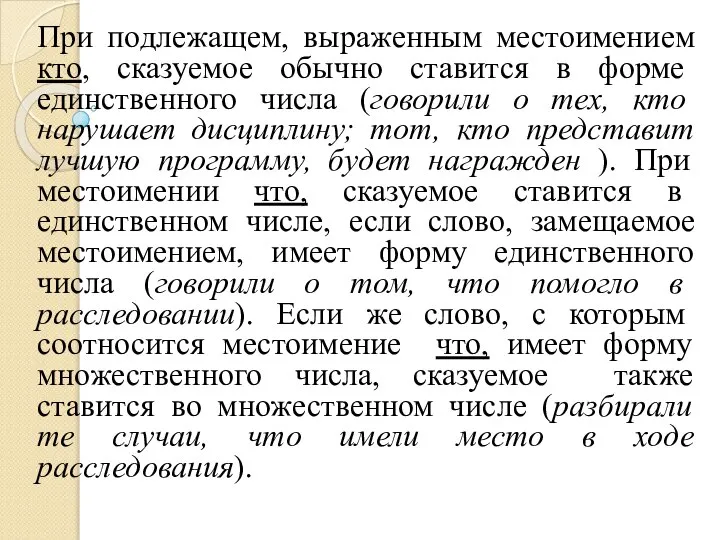 При подлежащем, выраженным местоимением кто, сказуемое обычно ставится в форме единственного числа (говорили о тех, кто нарушает дисциплину; тот, кто представит лучшую программу, будет награжден ). При местоимении что, сказуемое ставится в единственном числе, если слово, замещаемое местоимением, имеет форму единственного числа (говорили о том, что помогло в расследовании). Если же слово, с которым соотносится местоимение что, имеет форму множественного числа, сказуемое также ставится во множественном числе (разбирали те случаи, что имели место в ходе расследования).